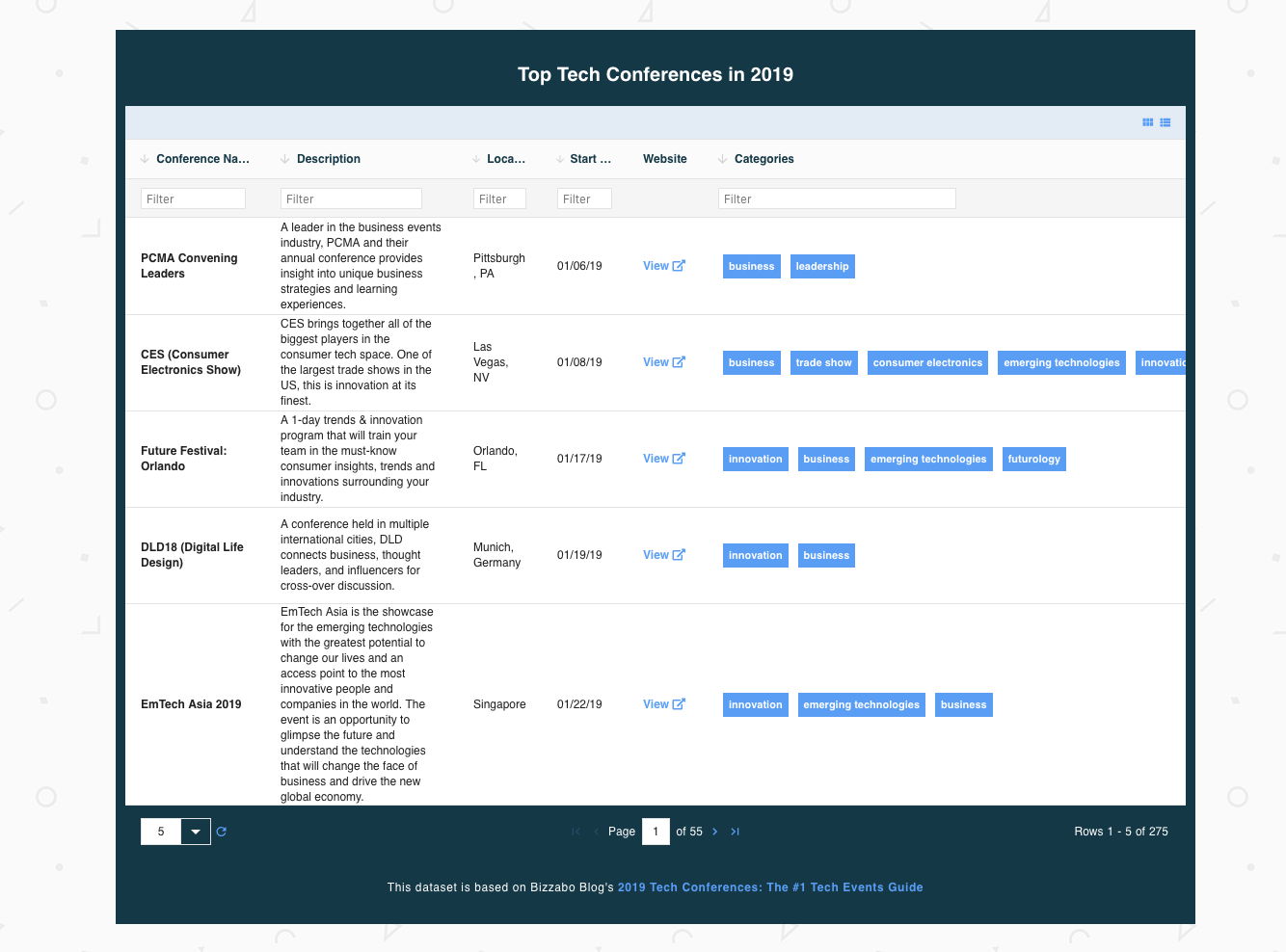 Top Tech Conferences in 2019

| Conference Na... | Description | Loca... | Start ... | Website | Categories |
|---|---|---|---|---|---|
| Filter | Filter | Filter | Filter | | Filter |
| PCMA Convening Leaders | A leader in the business events industry, PCMA and their annual conference provides insight into unique business strategies and learning experiences. | Pittsburgh , PA | 01/06/19 | View | business leadership |
| CES (Consumer Electronics Show) | CES brings together all of the biggest players in the consumer tech space. One of the largest trade shows in the US, this is innovation at its finest. | Las Vegas, NV | 01/08/19 | View | business trade show consumer electronics emerging technologies innovati |
| Future Festival: Orlando | A 1-day trends & innovation program that will train your team in the must-know consumer insights, trends and innovations surrounding your industry. | Orlando, FL | 01/17/19 | View | innovation business emerging technologies futurology |
| DLD18 (Digital Life Design) | A conference held in multiple international cities, DLD connects business, thought leaders, and influencers for cross-over discussion. | Munich, Germany | 01/19/19 | View | innovation business |
| EmTech Asia 2019 | EmTech Asia is the showcase for the emerging technologies with the greatest potential to change our lives and an access point to the most innovative people and companies in the world. The event is an opportunity to glimpse the future and understand the technologies that will change the face of business and drive the new global economy. | Singapore | 01/22/19 | View | innovation emerging technologies business |

5 Page 1 of 55 Rows 1 - 5 of 275

This dataset is based on Bizzabo Blog's 2019 Tech Conferences: The #1 Tech Events Guide